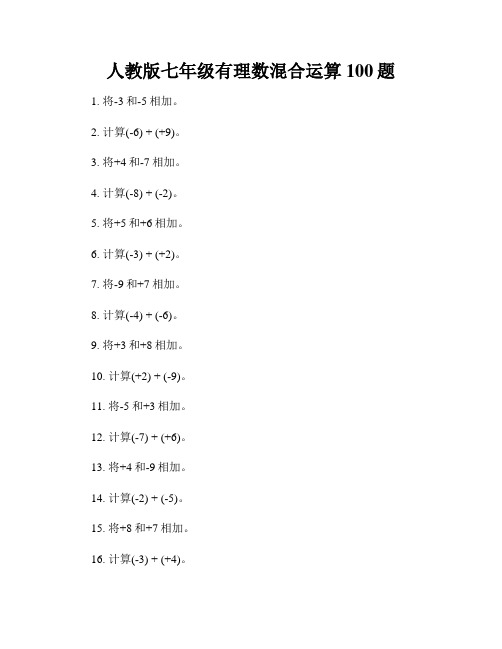 人教版七年级有理数混合运算 100 题

1. 将-3 和-5 相加。

2. 计算(-6) + (+9)。

3. 将+4 和-7 相加。

4. 计算(-8) + (-2)。

5. 将+5 和+6 相加。

6. 计算(-3) + (+2)。

7. 将-9 和+7 相加。

8. 计算(-4) + (-6)。

9. 将+3 和+8 相加。

10. 计算(+2) + (-9)。

11. 将-5 和+3 相加。

12. 计算(-7) + (+6)。

13. 将+4 和-9 相加。

14. 计算(-2) + (-5)。

15. 将+8 和+7 相加。

16. 计算(-3) + (+4)。